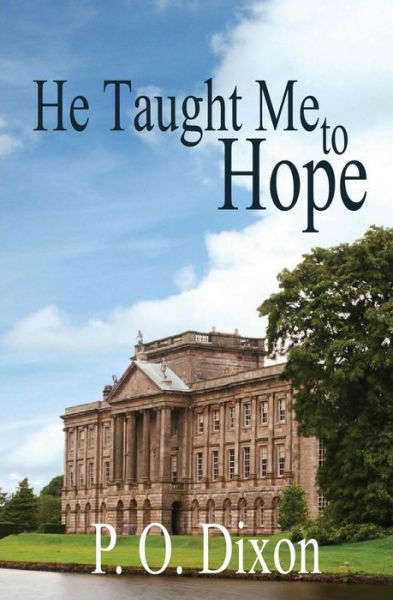 He Taught Me to Hope

P. O. Dixon